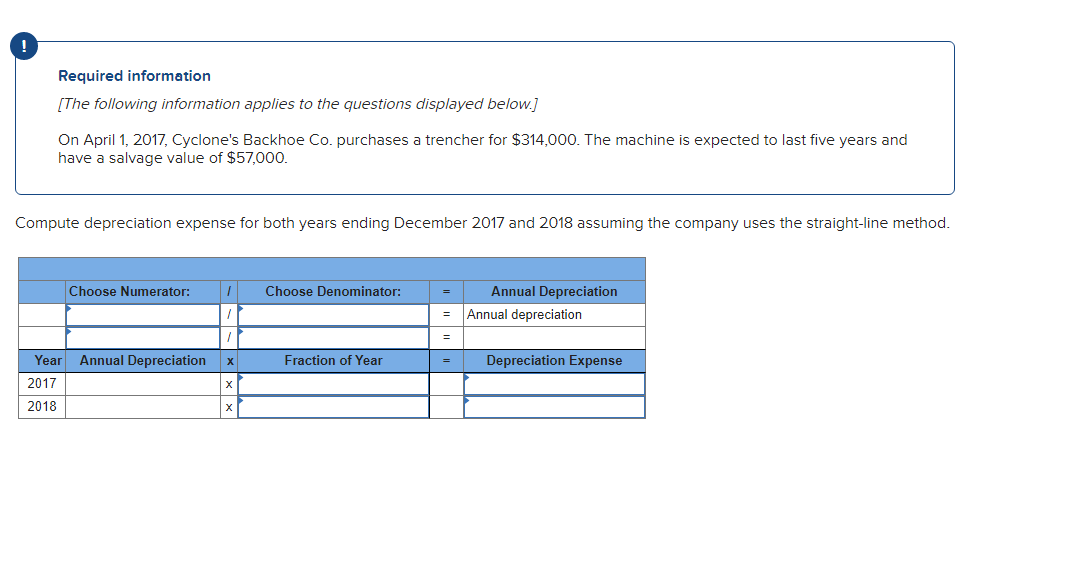 !

Required information

[The following information applies to the questions displayed below.]

On April 1, 2017, Cyclone's Backhoe Co. purchases a trencher for $314,000. The machine is expected to last five years and have a salvage value of $57,000.

Compute depreciation expense for both years ending December 2017 and 2018 assuming the company uses the straight-line method.

| | Choose Numerator: | / | Choose Denominator: | = | Annual Depreciation |
|---|---|---|---|---|---|
| | | / | | = | Annual depreciation |
| | | / | | = | |
| Year | Annual Depreciation | x | Fraction of Year | = | Depreciation Expense |
| 2017 | | x | | | |
| 2018 | | x | | | |